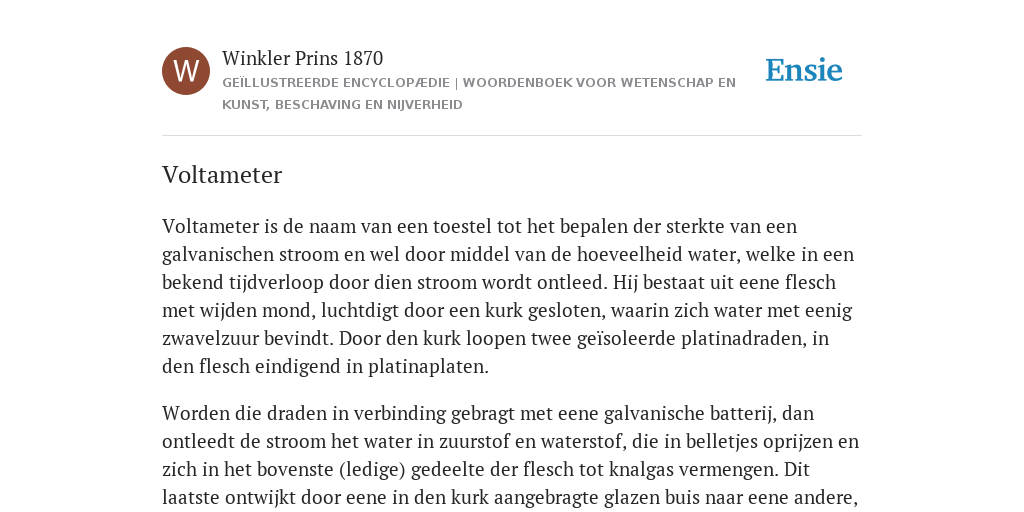 W

Winkler Prins 1870

GEÏLLUSTREERDE ENCYCLOPÆDIE | WOORDENBOEK VOOR WETENSCHAP EN KUNST, BESCHAVING EN NIJVERHEID

Ensie

Voltameter

Voltameter is de naam van een toestel tot het bepalen der sterkte van een galvanischen stroom en wel door middel van de hoeveelheid water, welke in een bekend tijdverloop door dien stroom wordt ontleed. Hij bestaat uit eene flesch met wijden mond, luchtdigt door een kurk gesloten, waarin zich water met eenig zwavelzuur bevindt. Door den kurk loopen twee geïsoleerde platinadraden, in den flesch eindigend in platinaplaten.

Worden die draden in verbinding gebragt met eene galvanische batterij, dan ontleedt de stroom het water in zuurstof en waterstof, die in belletjes oprijzen en zich in het bovenste (ledige) gedeelte der flesch tot knalgas vermengen. Dit laatste ontwijkt door eene in den kurk aangebragte glazen buis naar eene andere,